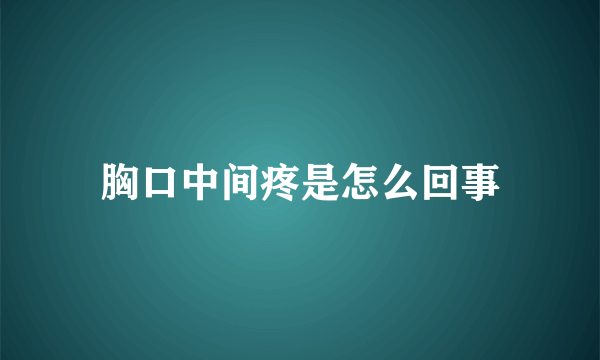 胸口中间疼是怎么回事